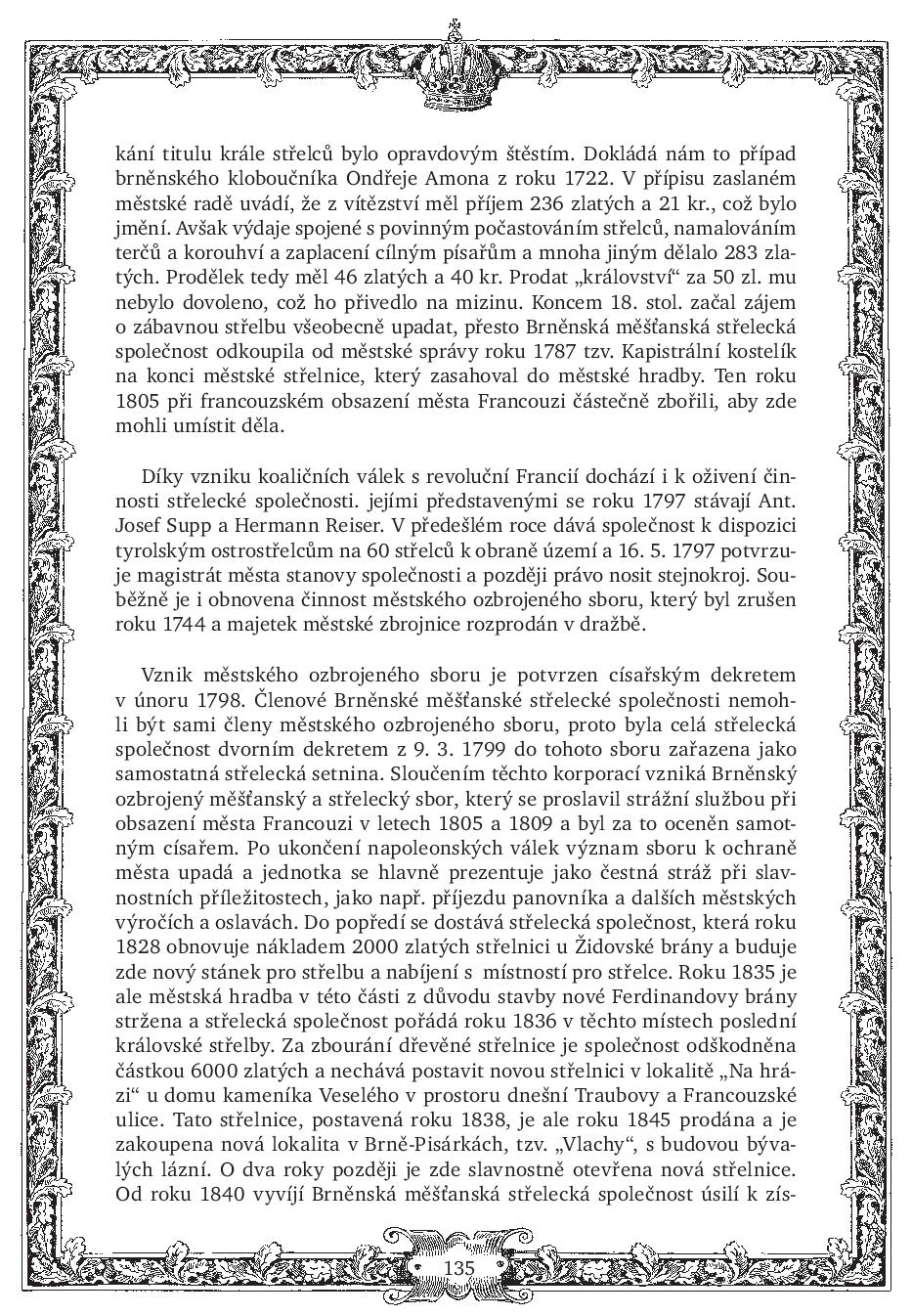 kání titulu krále střelců bylo opravdovým štěstím. Dokládá nám to případ brněnského kloboučníka Ondřeje Amona z roku 1722. V přípisu zaslaném městské radě uvádí, že z vítězství měl příjem 236 zlatých a 21 kr., což bylo jmění. Avšak výdaje spojené s povinným počastováním střelců, namalováním terčů a korouhví a zaplacení cílným písařům a mnoha jiným dělalo 283 zlatých. Prodělek tedy měl 46 zlatých a 40 kr. Prodat „království“ za 50 zl. mu nebylo dovoleno, což ho přivedlo na mizinu. Koncem 18. stol. začal zájem o zábavnou střelbu všeobecně upadat, přesto Brněnská měšťanská střelecká společnost odkoupila od městské správy roku 1787 tzv. Kapistrální kostelík na konci městské střelnice, který zasahoval do městské hradby. Ten roku 1805 při francouzském obsazení města Francouzi částečně zbořili, aby zde mohli umístit děla.

Díky vzniku koaličních válek s revoluční Francií dochází i k oživení činnosti střelecké společnosti. jejími představenými se roku 1797 stávají Ant. Josef Supp a Hermann Reiser. V předešlém roce dává společnost k dispozici tyrolským ostrostřelcům na 60 střelců k obraně území a 16. 5. 1797 potvrzuje magistrát města stanovy společnosti a později právo nosit stejnokroj. Souběžně je i obnovena činnost městského ozbrojeného sboru, který byl zrušen roku 1744 a majetek městské zbrojnice rozprodán v dražbě.

Vznik městského ozbrojeného sboru je potvrzen císařským dekretem v únoru 1798. Členové Brněnské měšťanské střelecké společnosti nemohli být sami členy městského ozbrojeného sboru, proto byla celá střelecká společnost dvorním dekretem z 9. 3. 1799 do tohoto sboru zařazena jako samostatná střelecká setnina. Sloučením těchto korporací vzniká Brněnský ozbrojený měšťanský a střelecký sbor, který se proslavil strážní službou při obsazení města Francouzi v letech 1805 a 1809 a byl za to oceněn samotným císařem. Po ukončení napoleonských válek význam sboru k ochraně města upadá a jednotka se hlavně prezentuje jako čestná stráž při slavnostních příležitostech, jako např. příjezdu panovníka a dalších městských výročích a oslavách. Do popředí se dostává střelecká společnost, která roku 1828 obnovuje nákladem 2000 zlatých střelnici u Židovské brány a buduje zde nový stánek pro střelbu a nabíjení s místností pro střelce. Roku 1835 je ale městská hradba v této části z důvodu stavby nové Ferdinandovy brány stržena a střelecká společnost pořádá roku 1836 v těchto místech poslední královské střelby. Za zbourání dřevěné střelnice je společnost odškodněna částkou 6000 zlatých a nechává postavit novou střelnici v lokalitě „Na hrázi“ u domu kameníka Veselého v prostoru dnešní Traubovy a Francouzské ulice. Tato střelnice, postavená roku 1838, je ale roku 1845 prodána a je zakoupena nová lokalita v Brně-Pisárkách, tzv. „Vlachy“, s budovou bývalých lázní. O dva roky později je zde slavnostně otevřena nová střelnice. Od roku 1840 vyvíjí Brněnská měšťanská střelecká společnost úsilí k zís-

135